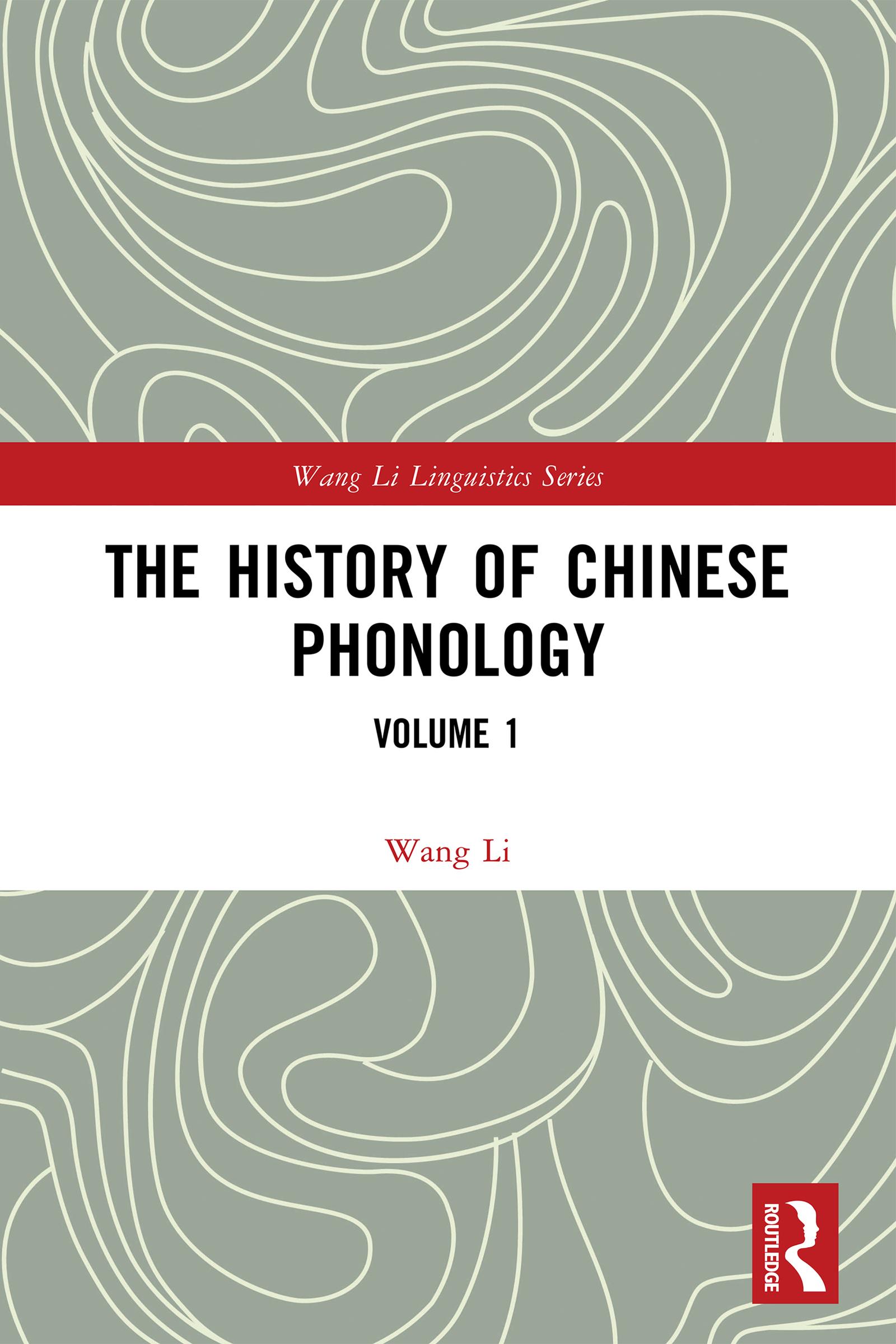 Wang Li Linguistics Series

THE HISTORY OF CHINESE PHONOLOGY

VOLUME 1

Wang Li

ROUTLEDGE